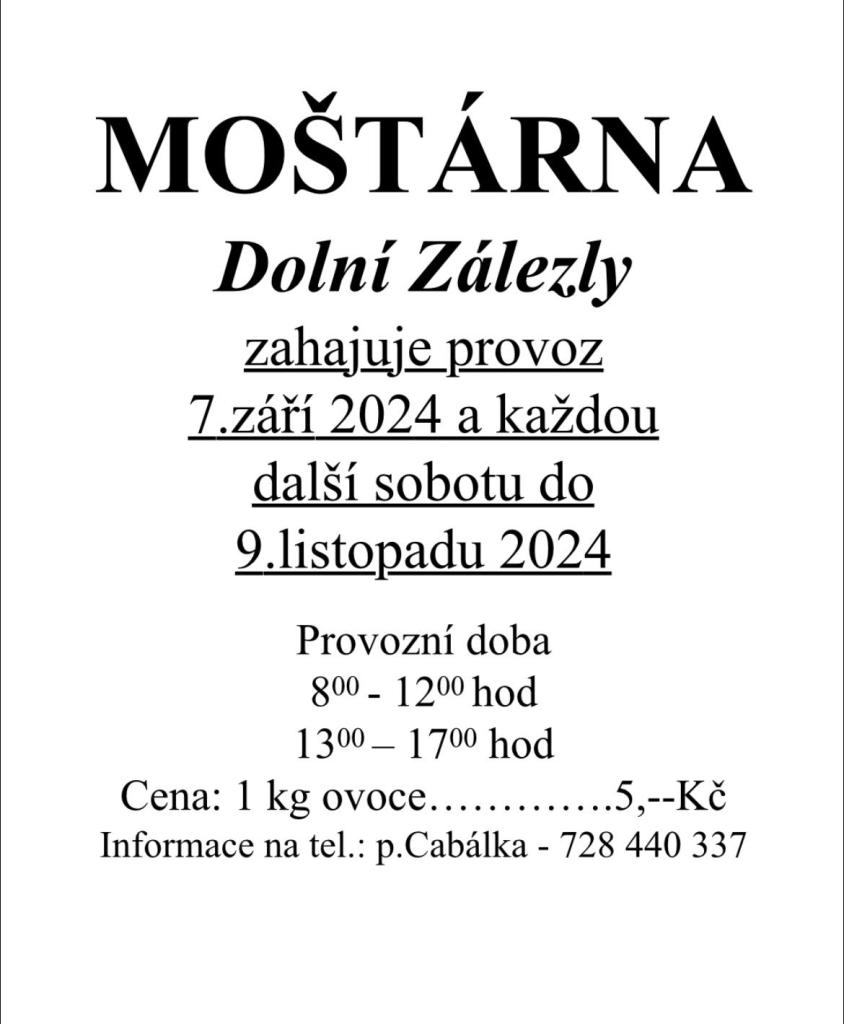 MOŠTÁRNA

Dolní Zálezly

zahajuje provoz 7.září 2024 a každou další sobotu do 9.listopadu 2024

Provozní doba
$8^{00}$ - $12^{00}$ hod
$13^{00}$ – $17^{00}$ hod
Cena: 1 kg ovoce 5,--Kč
Informace na tel.: p.Cabálka - 728 440 337